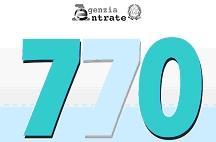 Agenzia
Entrate

770